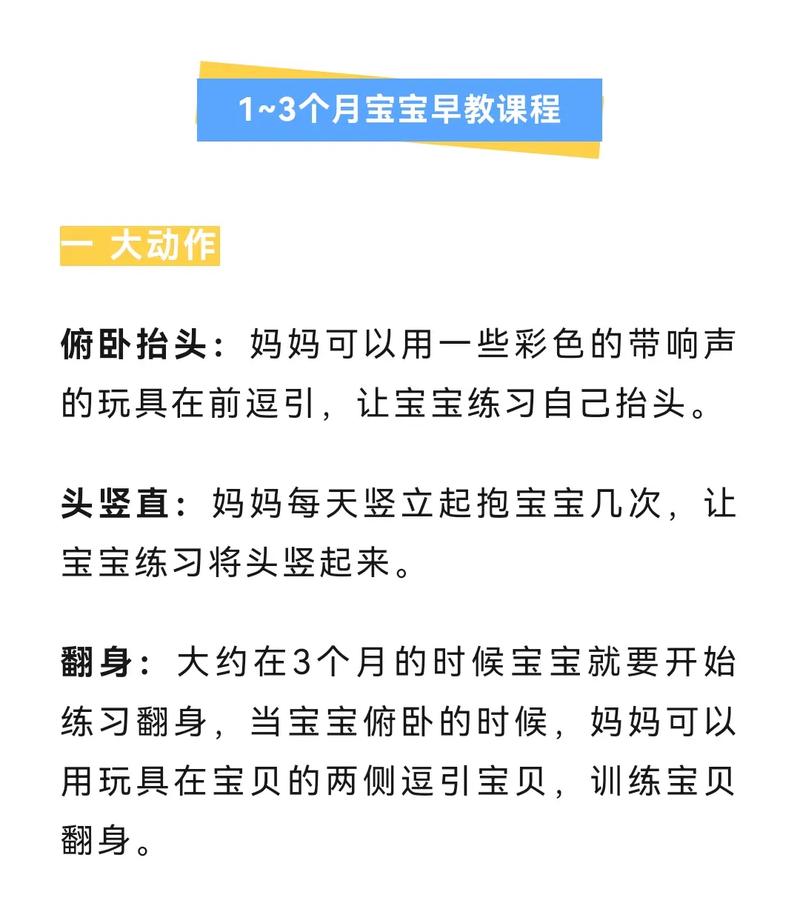 1~3个月宝宝早教课程

一 大动作

俯卧抬头：妈妈可以用一些彩色的带响声的玩具在前逗引，让宝宝练习自己抬头。

头竖直：妈妈每天竖立起抱宝宝几次，让宝宝练习将头竖起来。

翻身：大约在3个月的时候宝宝就要开始练习翻身，当宝宝俯卧的时候，妈妈可以用玩具在宝贝的两侧逗引宝贝，训练宝贝翻身。